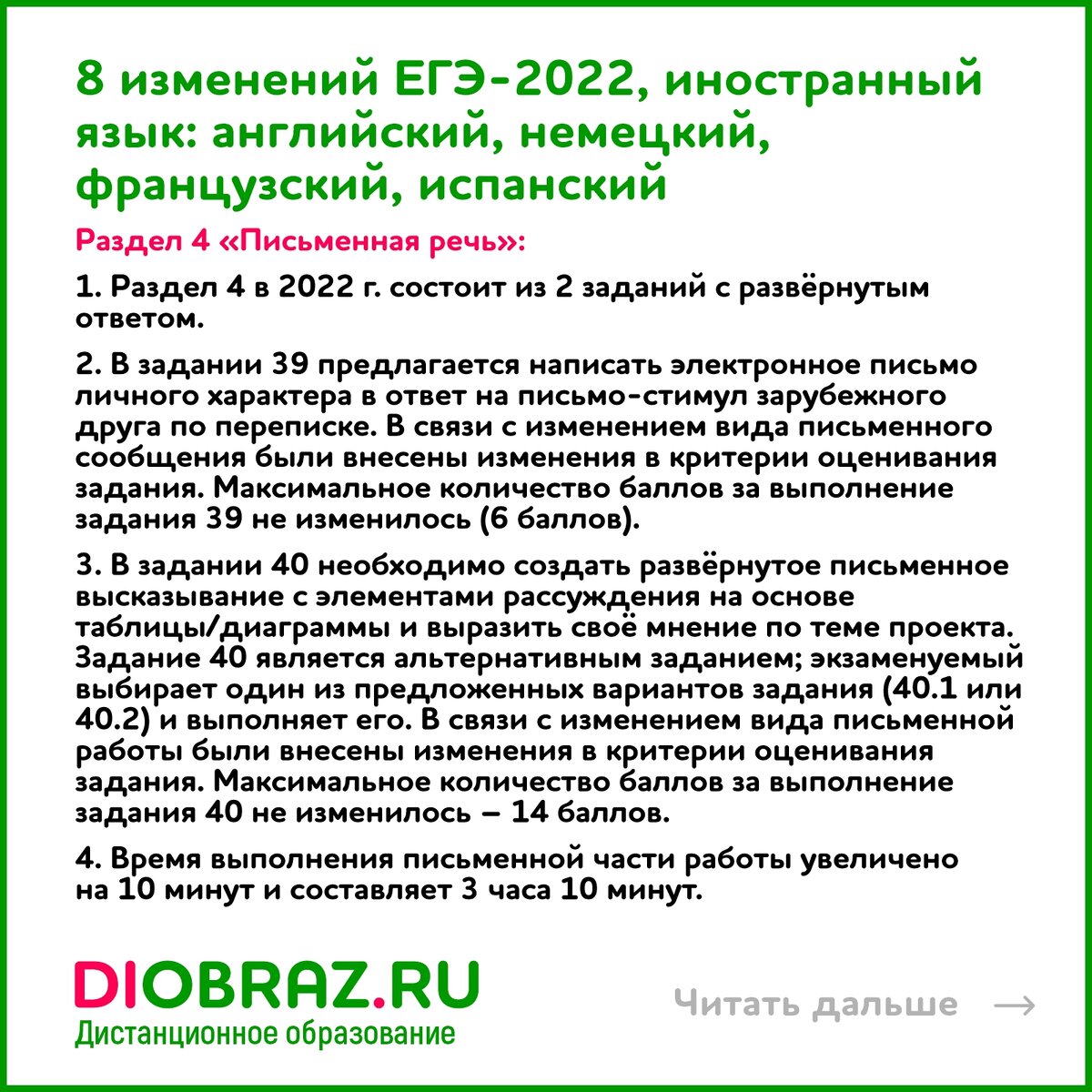 8 изменений ЕГЭ-2022, иностранный язык: английский, немецкий, французский, испанский

Раздел 4 «Письменная речь»:

1. Раздел 4 в 2022 г. состоит из 2 заданий с развёрнутым ответом.

2. В задании 39 предлагается написать электронное письмо личного характера в ответ на письмо-стимул зарубежного друга по переписке. В связи с изменением вида письменного сообщения были внесены изменения в критерии оценивания задания. Максимальное количество баллов за выполнение задания 39 не изменилось (6 баллов).

3. В задании 40 необходимо создать развёрнутое письменное высказывание с элементами рассуждения на основе таблицы/диаграммы и выразить своё мнение по теме проекта. Задание 40 является альтернативным заданием; экзаменуемый выбирает один из предложенных вариантов задания (40.1 или 40.2) и выполняет его. В связи с изменением вида письменной работы были внесены изменения в критерии оценивания задания. Максимальное количество баллов за выполнение задания 40 не изменилось – 14 баллов.

4. Время выполнения письменной части работы увеличено на 10 минут и составляет 3 часа 10 минут.

DIOBRAZ.RU
Дистанционное образование

Читать дальше →